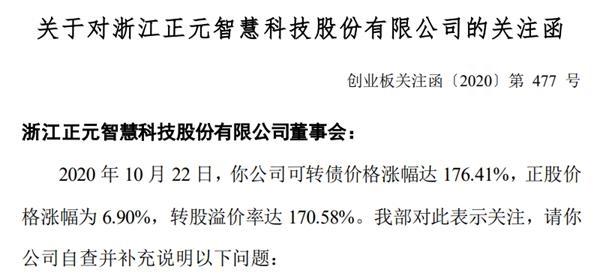 关于对浙江正元智慧科技股份有限公司的关注函

创业板关注函〔2020〕第 477 号

浙江正元智慧科技股份有限公司董事会：

2020 年 10 月 22 日，你公司可转债价格涨幅达 176.41%，正股价格涨幅为 6.90%，转股溢价率达 170.58%。我部对此表示关注，请你公司自查并补充说明以下问题：